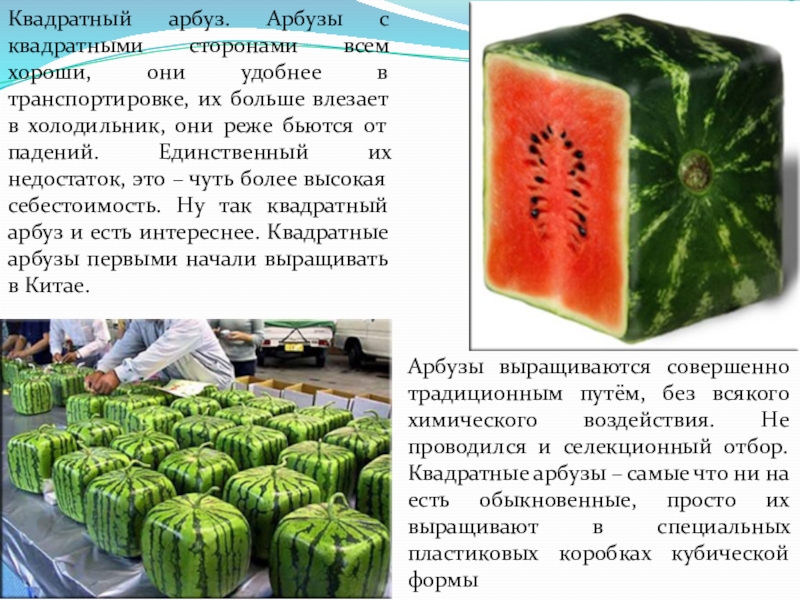 Квадратный арбуз. Арбузы с квадратными сторонами всем хороши, они удобнее в транспортировке, их больше влезает в холодильник, они реже бьются от падений. Единственный их недостаток, это – чуть более высокая себестоимость. Ну так квадратный арбуз и есть интереснее. Квадратные арбузы первыми начали выращивать в Китае.

Арбузы выращиваются совершенно традиционным путём, без всякого химического воздействия. Не проводился и селекционный отбор. Квадратные арбузы – самые что ни на есть обыкновенные, просто их выращивают в специальных пластиковых коробках кубической формы